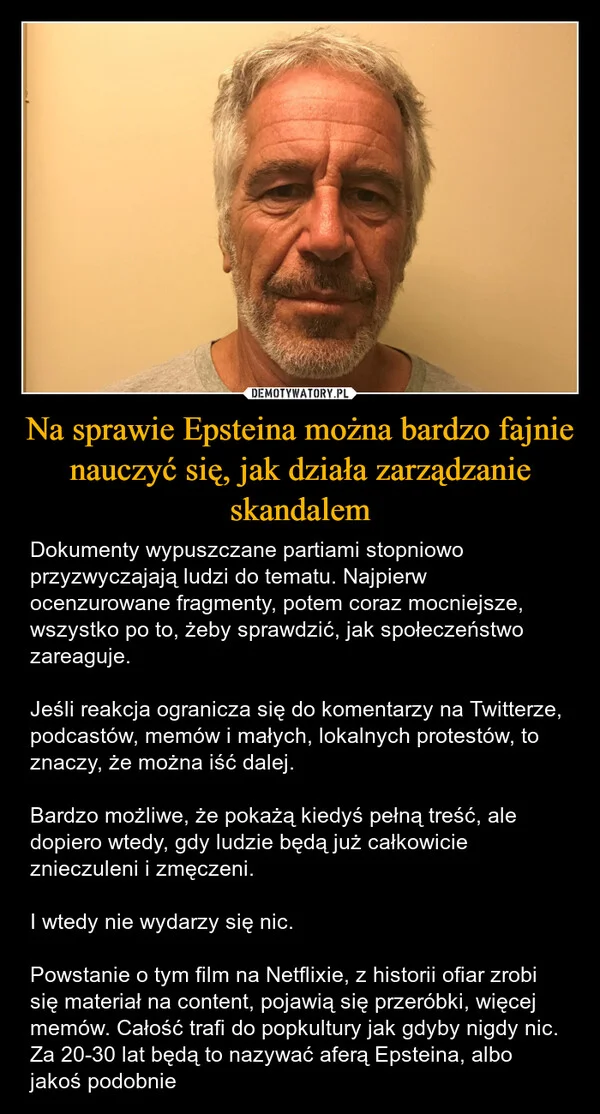 DEMOTYWATORY.PL

Na sprawie Epsteina można bardzo fajnie nauczyć się, jak działa zarządzanie skandalem

Dokumenty wypuszczane partiami stopniowo przyzwyczajają ludzi do tematu. Najpierw ocenzurowane fragmenty, potem coraz mocniejsze, wszystko po to, żeby sprawdzić, jak społeczeństwo zareaguje.

Jeśli reakcja ogranicza się do komentarzy na Twitterze, podcastów, memów i małych, lokalnych protestów, to znaczy, że można iść dalej.

Bardzo możliwe, że pokażą kiedyś pełną treść, ale dopiero wtedy, gdy ludzie będą już całkowicie znieczuleni i zmęczeni.

I wtedy nie wydarzy się nic.

Powstanie o tym film na Netflixie, z historii ofiar zrobi się materiał na content, pojawią się przeróbki, więcej memów. Całość trafi do popkultury jak gdyby nigdy nic. Za 20-30 lat będą to nazywać aferą Epsteina, albo jakoś podobnie